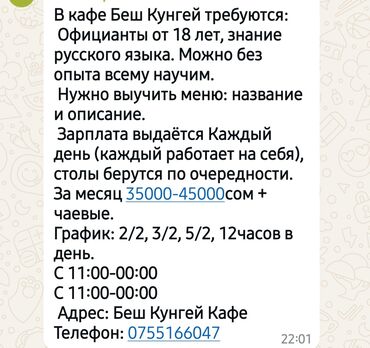 В кафе Беш Кунгей требуются:
Официанты от 18 лет, знание русского языка. Можно без опыта всему научим.
Нужно выучить меню: название и описание.
Зарплата выдаётся Каждый день (каждый работает на себя), столы берутся по очередности.
За месяц 35000-45000сом + чаевые.
График: 2/2, 3/2, 5/2, 12часов в день.
С 11:00-00:00
С 11:00-00:00
Адрес: Беш Кунгей Кафе
Телефон: 0755166047
22:01